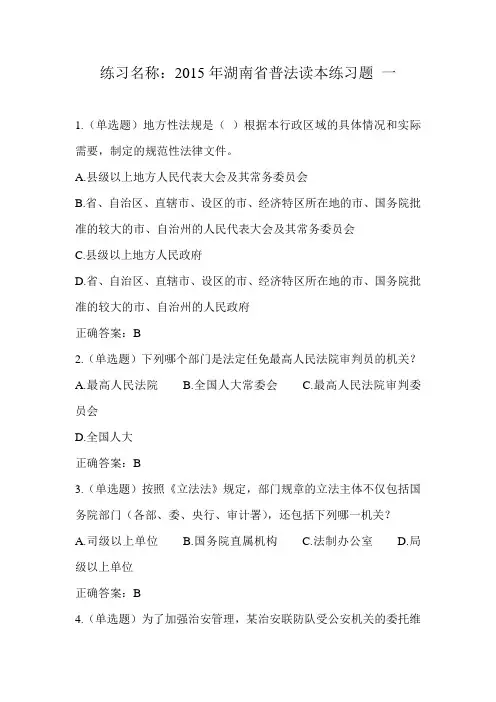 练习名称：2015 年湖南省普法读本练习题 一

1.（单选题）地方性法规是（ ）根据本行政区域的具体情况和实际需要，制定的规范性法律文件。

A.县级以上地方人民代表大会及其常务委员会

B.省、自治区、直辖市、设区的市、经济特区所在地的市、国务院批准的较大的市、自治州的人民代表大会及其常务委员会

C.县级以上地方人民政府

D.省、自治区、直辖市、设区的市、经济特区所在地的市、国务院批准的较大的市、自治州的人民政府

正确答案：B

2.（单选题）下列哪个部门是法定任免最高人民法院审判员的机关？

A.最高人民法院　B.全国人大常委会　C.最高人民法院审判委员会

D.全国人大

正确答案：B

3.（单选题）按照《立法法》规定，部门规章的立法主体不仅包括国务院部门（各部、委、央行、审计署），还包括下列哪一机关？

A.司级以上单位　B.国务院直属机构　C.法制办公室　D.局级以上单位

正确答案：B

4.（单选题）为了加强治安管理，某治安联防队受公安机关的委托维